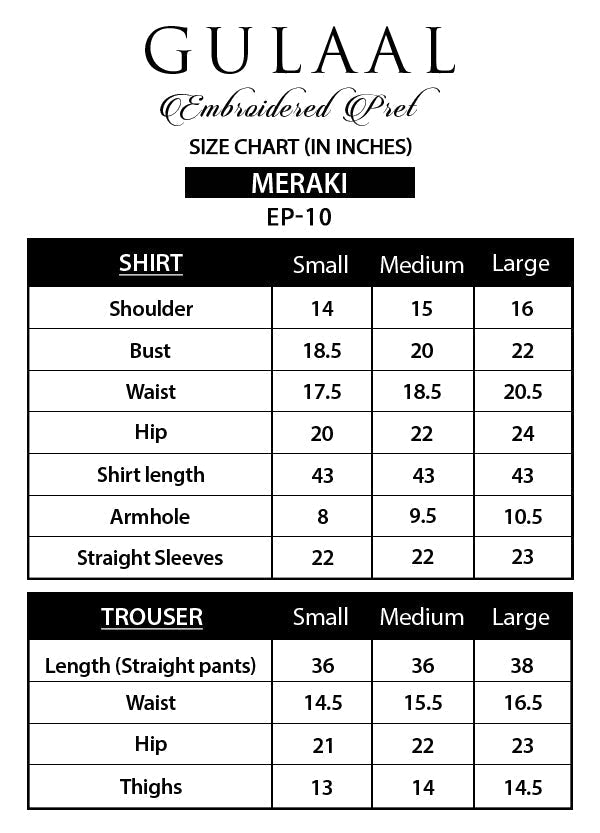 GULAAL

Embroidered Pret

SIZE CHART (IN INCHES)

MERAKI

EP-10

| SHIRT | Small | Medium | Large |
|---|---|---|---|
| Shoulder | 14 | 15 | 16 |
| Bust | 18.5 | 20 | 22 |
| Waist | 17.5 | 18.5 | 20.5 |
| Hip | 20 | 22 | 24 |
| Shirt length | 43 | 43 | 43 |
| Armhole | 8 | 9.5 | 10.5 |
| Straight Sleeves | 22 | 22 | 23 |

| TROUSER | Small | Medium | Large |
|---|---|---|---|
| Length (Straight pants) | 36 | 36 | 38 |
| Waist | 14.5 | 15.5 | 16.5 |
| Hip | 21 | 22 | 23 |
| Thighs | 13 | 14 | 14.5 |